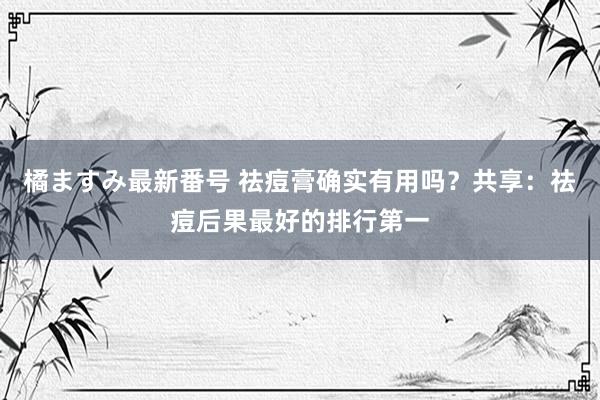 橘ますみ最新番号 祛痘膏确实有用吗？共享：祛痘后果最好的排行第一